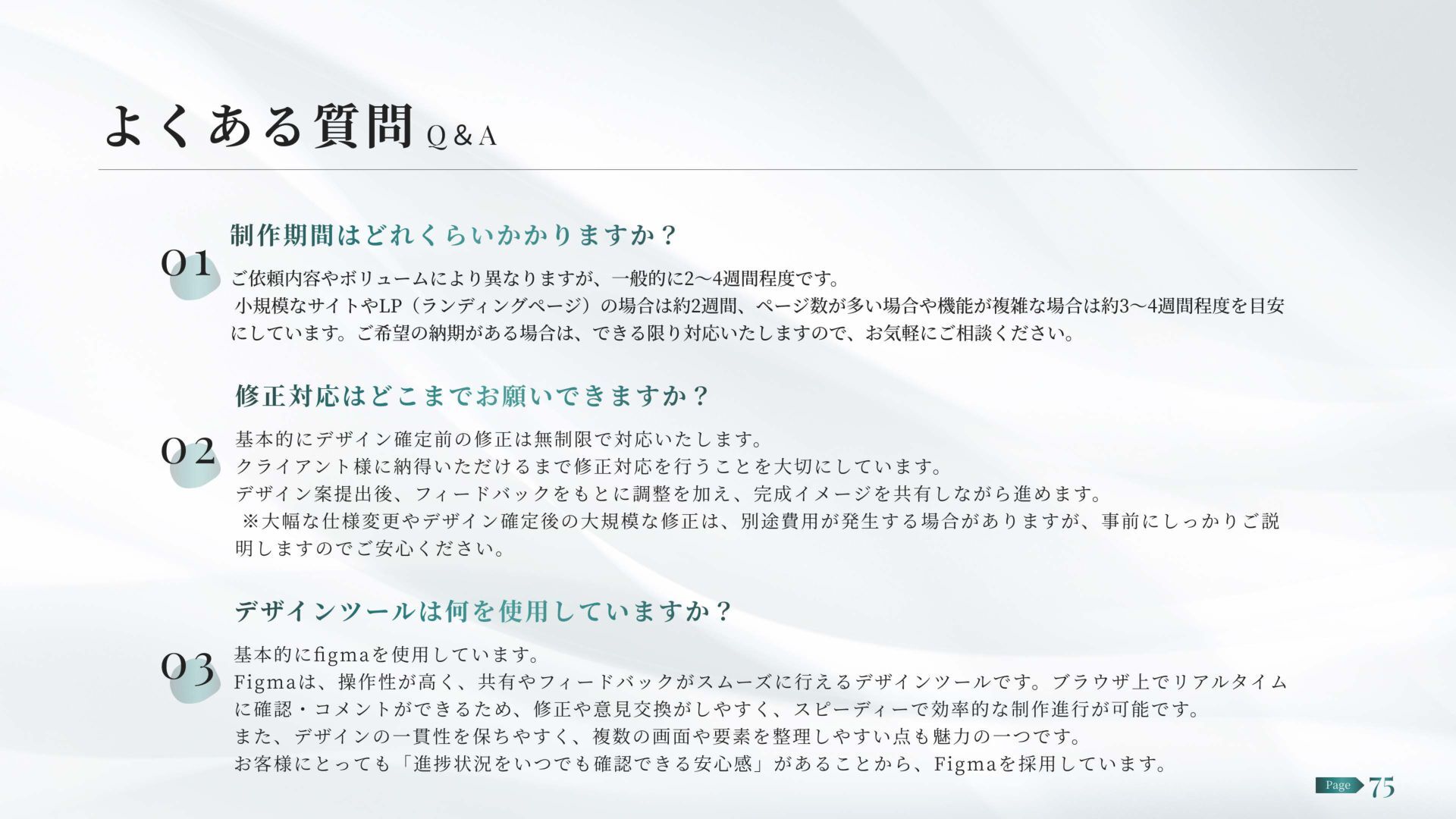 よくある質問 Q&A

01

制作期間はどれくらいかかりますか？

ご依頼内容やボリュームにより異なりますが、一般的に2〜4週間程度です。
小規模なサイトやLP（ランディングページ）の場合は約2週間、ページ数が多い場合や機能が複雑な場合は約3〜4週間程度を目安にしています。ご希望の納期がある場合は、できる限り対応いたしますので、お気軽にご相談ください。

02

修正対応はどこまでお願いできますか？

基本的にデザイン確定前の修正は無制限で対応いたします。
クライアント様に納得いただけるまで修正対応を行うことを大切にしています。
デザイン案提出後、フィードバックをもとに調整を加え、完成イメージを共有しながら進めます。
※大幅な仕様変更やデザイン確定後の大規模な修正は、別途費用が発生する場合がありますが、事前にしっかりご説明しますのでご安心ください。

03

デザインツールは何を使用していますか？

基本的にfigmaを使用しています。
Figmaは、操作性が高く、共有やフィードバックがスムーズに行えるデザインツールです。ブラウザ上でリアルタイムに確認・コメントができるため、修正や意見交換がしやすく、スピーディーで効率的な制作進行が可能です。
また、デザインの一貫性を保ちやすく、複数の画面や要素を整理しやすい点も魅力の一つです。
お客様にとっても「進捗状況をいつでも確認できる安心感」があることから、Figmaを採用しています。

Page 75